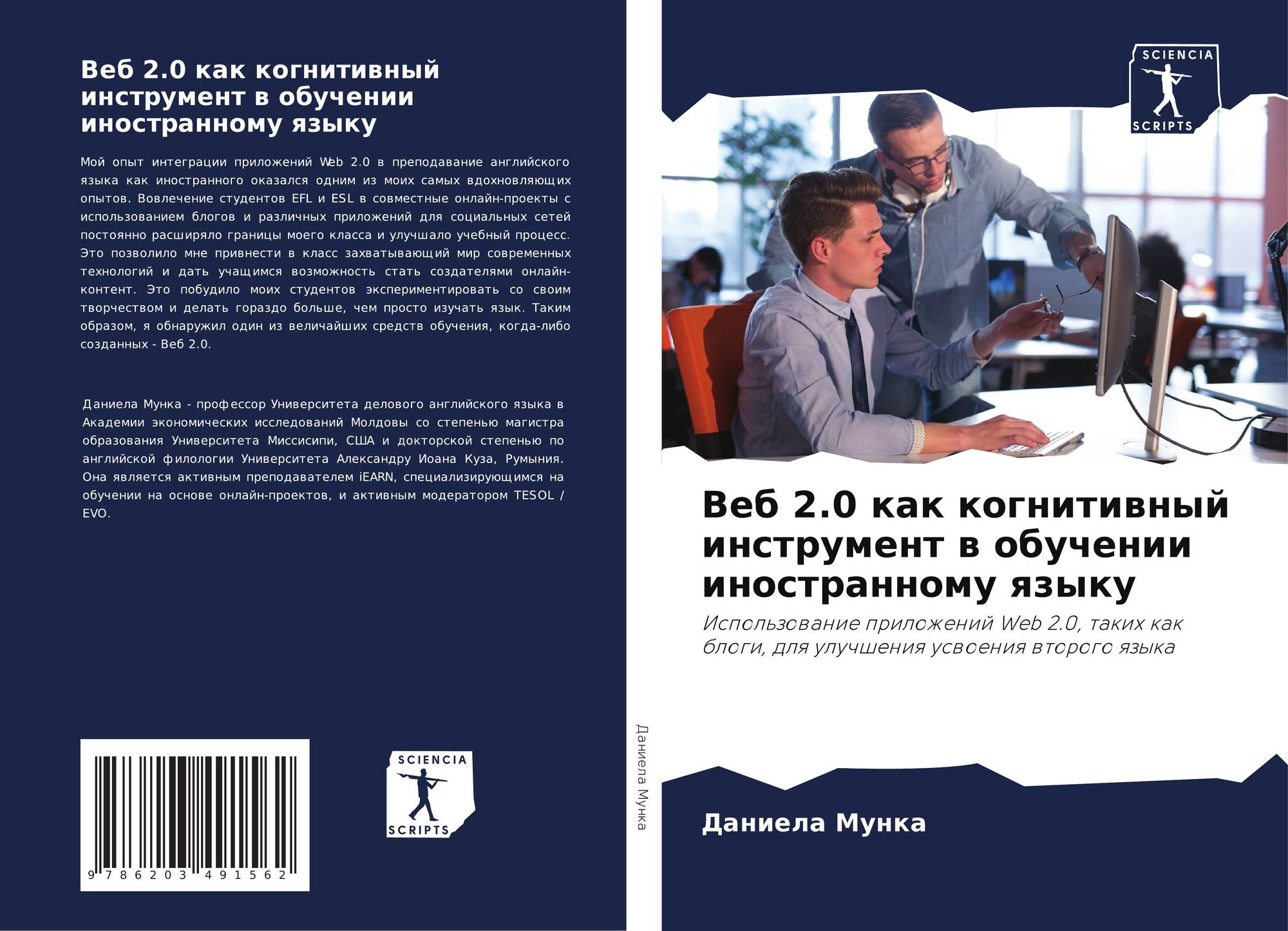 Веб 2.0 как когнитивный инструмент в обучении иностранному языку

Мой опыт интеграции приложений Web 2.0 в преподавание английского языка как иностранного оказался одним из моих самых вдохновляющих опытов. Вовлечение студентов EFL и ESL в совместные онлайн-проекты с использованием блогов и различных приложений для социальных сетей постоянно расширяло границы моего класса и улучшало учебный процесс. Это позволило мне привнести в класс захватывающий мир современных технологий и дать учащимся возможность стать создателями онлайн-контент. Это побудило моих студентов экспериментировать со своим творчеством и делать гораздо больше, чем просто изучать язык. Таким образом, я обнаружил один из величайших средств обучения, когда-либо созданных - Веб 2.0.

Даниела Мунка - профессор Университета делового английского языка в Академии экономических исследований Молдовы со степенью магистра образования Университета Миссисипи, США и докторской степенью по английской филологии Университета Александру Иоана Куза, Румыния. Она является активным преподавателем iEARN, специализирующимся на обучении на основе онлайн-проектов, и активным модератором TESOL / EVO.

9 786203 491562

SCIENCIA
SCRIPTS

Даниела Мунка

SCIENCIA
SCRIPTS

Веб 2.0 как когнитивный инструмент в обучении иностранному языку

Использование приложений Web 2.0, таких как блоги, для улучшения усвоения второго языка

Даниела Мунка